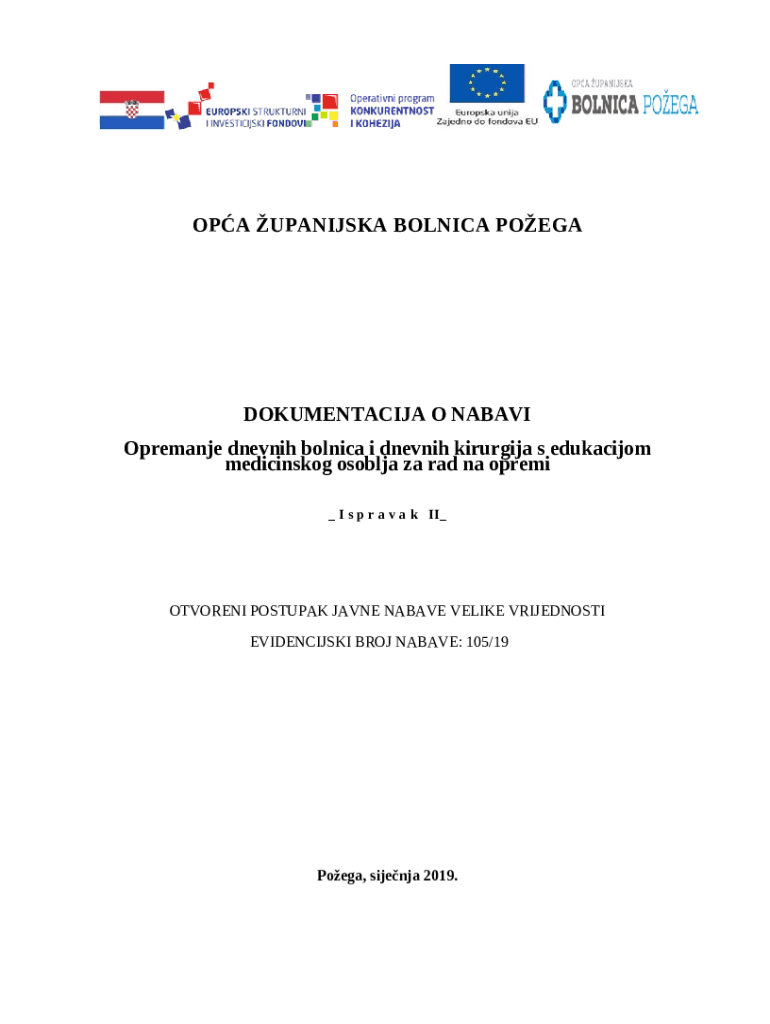 EUROPSKI STRUKTURNI I INVESTICIJSKI FONDOVI

Operativni program KONKURENTNOST I KOHEZIJA

Europska unija Zajedno do fondova EU

OPĆA ŽUPANIJSKA BOLNICA POŽEGA

OPĆA ŽUPANIJSKA BOLNICA POŽEGA

DOKUMENTACIJA O NABAVI

Opremanje dnevnih bolnica i dnevnih kirurgija s edukacijom medicinskog osoblja za rad na opremi

_ I s p r a v a k II_

OTVORENI POSTUPAK JAVNE NABAVE VELIKE VRIJEDNOSTI

EVIDENCIJSKI BROJ NABAVE: 105/19

Požega, siječnja 2019.